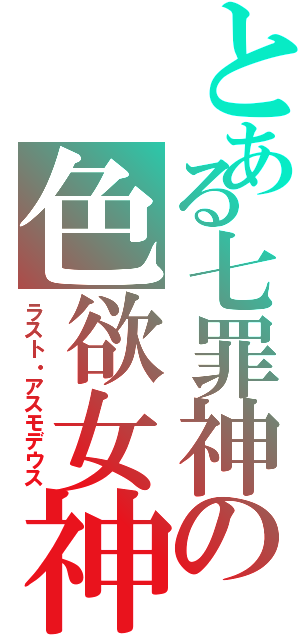 とある七罪神の

色欲女神

ラスト・アスモデウス